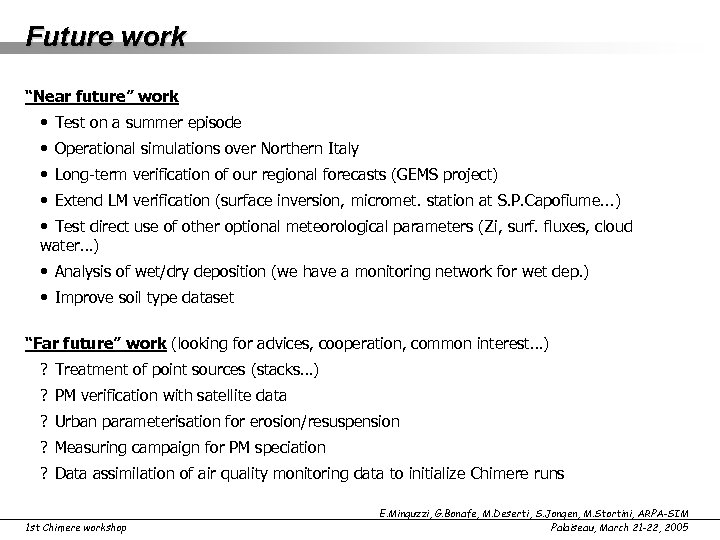 Future work

"Near future" work

• Test on a summer episode

• Operational simulations over Northern Italy

• Long-term verification of our regional forecasts (GEMS project)

• Extend LM verification (surface inversion, micromet. station at S.P.Capofiume...)

• Test direct use of other optional meteorological parameters (Zi, surf. fluxes, cloud water...)

• Analysis of wet/dry deposition (we have a monitoring network for wet dep.)

• Improve soil type dataset

"Far future" work (looking for advices, cooperation, common interest...)

? Treatment of point sources (stacks...)

? PM verification with satellite data

? Urban parameterisation for erosion/resuspension

? Measuring campaign for PM speciation

? Data assimilation of air quality monitoring data to initialize Chimere runs

E.Minguzzi, G.Bonafe, M.Deserti, S.Jongen, M.Stortini, ARPA-SIM

1st Chimere workshop

Palaiseau, March 21-22, 2005